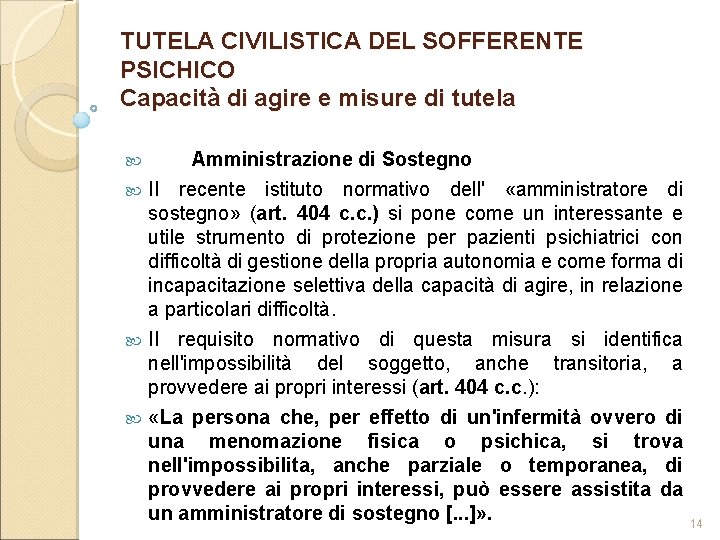 TUTELA CIVILISTICA DEL SOFFERENTE PSICHICO
Capacità di agire e misure di tutela

Amministrazione di Sostegno

Il recente istituto normativo dell' «amministratore di sostegno» (art. 404 c.c.) si pone come un interessante e utile strumento di protezione per pazienti psichiatrici con difficoltà di gestione della propria autonomia e come forma di incapacitazione selettiva della capacità di agire, in relazione a particolari difficoltà.

Il requisito normativo di questa misura si identifica nell'impossibilità del soggetto, anche transitoria, a provvedere ai propri interessi (art. 404 c.c.):

«La persona che, per effetto di un'infermità ovvero di una menomazione fisica o psichica, si trova nell'impossibilita, anche parziale o temporanea, di provvedere ai propri interessi, può essere assistita da un amministratore di sostegno [...]».

14